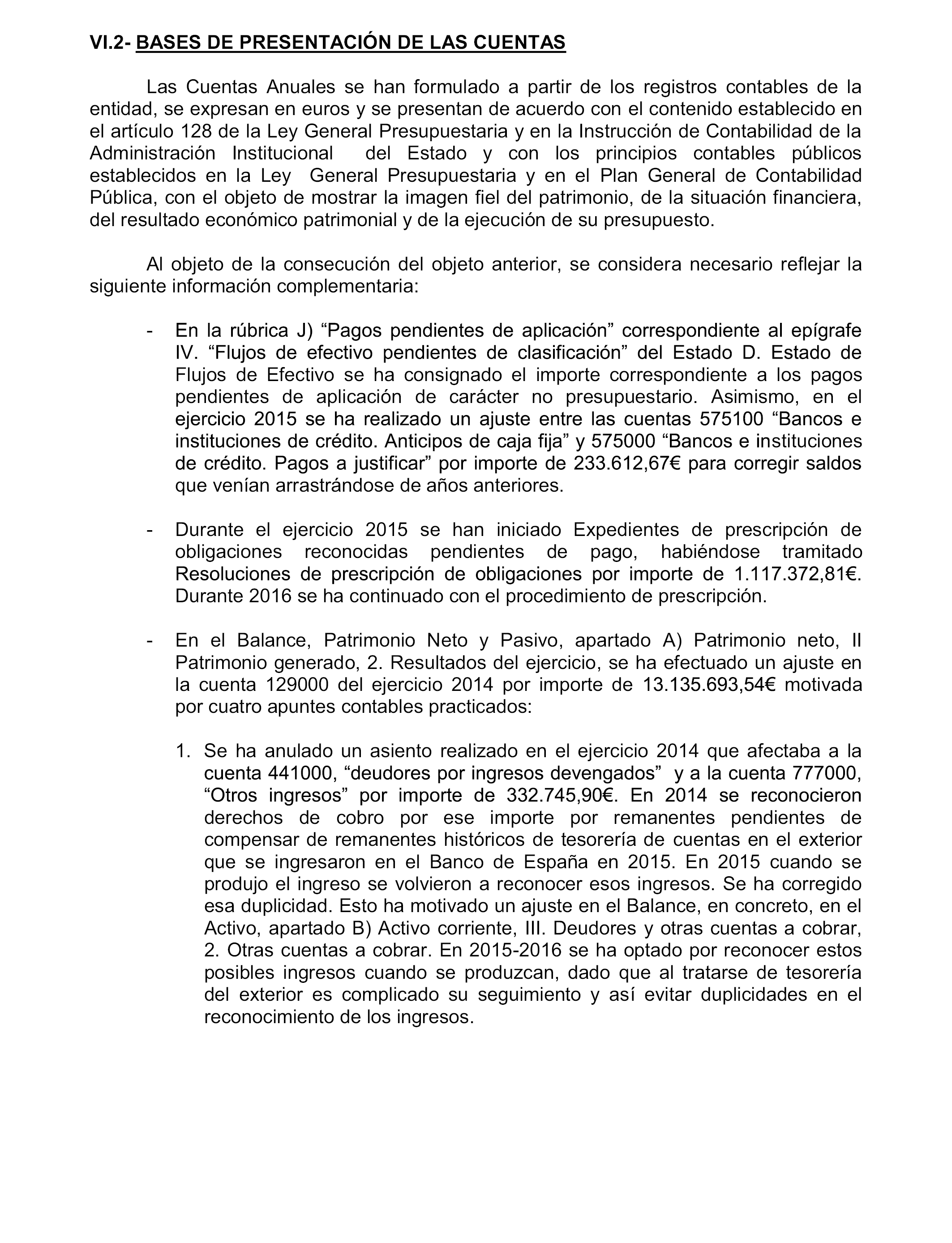 VI.2- BASES DE PRESENTACIÓN DE LAS CUENTAS

Las Cuentas Anuales se han formulado a partir de los registros contables de la entidad, se expresan en euros y se presentan de acuerdo con el contenido establecido en el artículo 128 de la Ley General Presupuestaria y en la Instrucción de Contabilidad de la Administración Institucional del Estado y con los principios contables públicos establecidos en la Ley General Presupuestaria y en el Plan General de Contabilidad Pública, con el objeto de mostrar la imagen fiel del patrimonio, de la situación financiera, del resultado económico patrimonial y de la ejecución de su presupuesto.

Al objeto de la consecución del objeto anterior, se considera necesario reflejar la siguiente información complementaria:

- En la rúbrica J) “Pagos pendientes de aplicación” correspondiente al epígrafe IV. “Flujos de efectivo pendientes de clasificación” del Estado D. Estado de Flujos de Efectivo se ha consignado el importe correspondiente a los pagos pendientes de aplicación de carácter no presupuestario. Asimismo, en el ejercicio 2015 se ha realizado un ajuste entre las cuentas 575100 “Bancos e instituciones de crédito. Anticipos de caja fija” y 575000 “Bancos e instituciones de crédito. Pagos a justificar” por importe de 233.612,67€ para corregir saldos que venían arrastrándose de años anteriores.

- Durante el ejercicio 2015 se han iniciado Expedientes de prescripción de obligaciones reconocidas pendientes de pago, habiéndose tramitado Resoluciones de prescripción de obligaciones por importe de 1.117.372,81€. Durante 2016 se ha continuado con el procedimiento de prescripción.

- En el Balance, Patrimonio Neto y Pasivo, apartado A) Patrimonio neto, II Patrimonio generado, 2. Resultados del ejercicio, se ha efectuado un ajuste en la cuenta 129000 del ejercicio 2014 por importe de 13.135.693,54€ motivada por cuatro apuntes contables practicados:

1. Se ha anulado un asiento realizado en el ejercicio 2014 que afectaba a la cuenta 441000, “deudores por ingresos devengados” y a la cuenta 777000, “Otros ingresos” por importe de 332.745,90€. En 2014 se reconocieron derechos de cobro por ese importe por remanentes pendientes de compensar de remanentes históricos de tesorería de cuentas en el exterior que se ingresaron en el Banco de España en 2015. En 2015 cuando se produjo el ingreso se volvieron a reconocer esos ingresos. Se ha corregido esa duplicidad. Esto ha motivado un ajuste en el Balance, en concreto, en el Activo, apartado B) Activo corriente, III. Deudores y otras cuentas a cobrar, 2. Otras cuentas a cobrar. En 2015-2016 se ha optado por reconocer estos posibles ingresos cuando se produzcan, dado que al tratarse de tesorería del exterior es complicado su seguimiento y así evitar duplicidades en el reconocimiento de los ingresos.